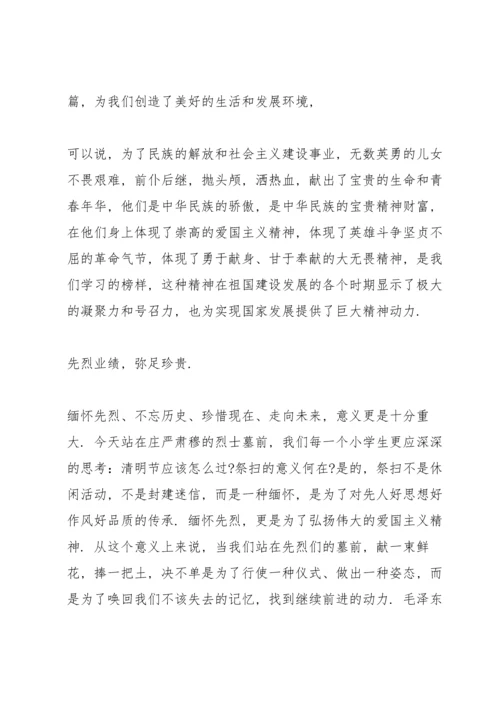 篇，为我们创造了美好的生活和发展环境，

可以说，为了民族的解放和社会主义建设事业，无数英勇的儿女不畏艰难，前仆后继，抛头颅，洒热血，献出了宝贵的生命和青春年华，他们是中华民族的骄傲，是中华民族的宝贵精神财富，在他们身上体现了崇高的爱国主义精神，体现了英雄斗争坚贞不屈的革命气节，体现了勇于献身、甘于奉献的大无畏精神，是我们学习的榜样，这种精神在祖国建设发展的各个时期显示了极大的凝聚力和号召力，也为实现国家发展提供了巨大精神动力.

先烈业绩，弥足珍贵.

缅怀先烈、不忘历史、珍惜现在、走向未来，意义更是十分重大. 今天站在庄严肃穆的烈士墓前，我们每一个小学生更应深深的思考：清明节应该怎么过?祭扫的意义何在?是的，祭扫不是休闲活动，不是封建迷信，而是一种缅怀，是为了对先人好思想好作风好品质的传承. 缅怀先烈，更是为了弘扬伟大的爱国主义精神. 从这个意义上来说，当我们站在先烈们的墓前，献一束鲜花，捧一把土，决不单是为了行使一种仪式、做出一种姿态，而是为了唤回我们不该失去的记忆，找到继续前进的动力. 毛泽东